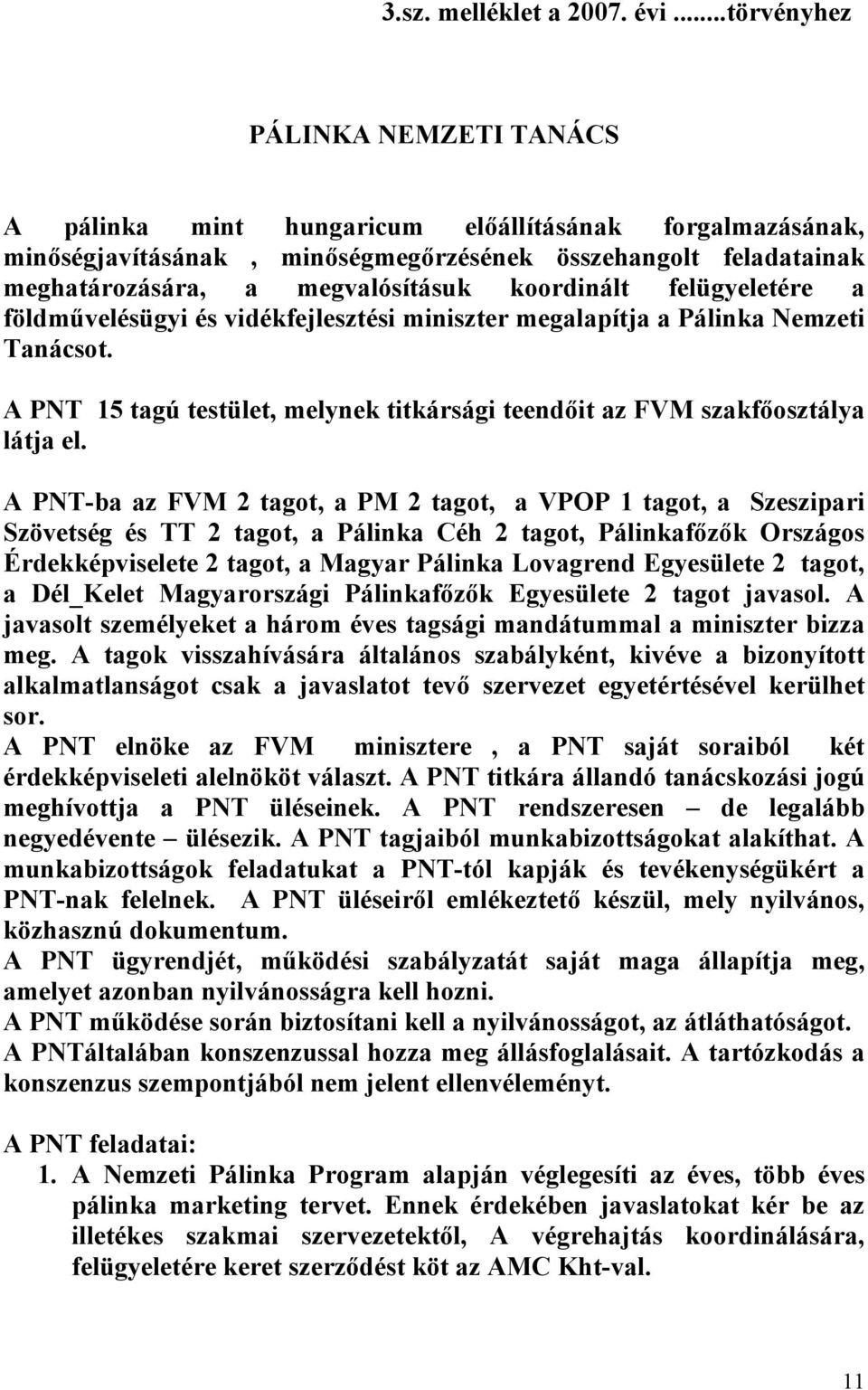 3.sz. melléklet a 2007. évi ........törvényhez

PÁLINKA NEMZETI TANÁCS

A pálinka mint hungaricum előállításának forgalmazásának, minőségjavításának , minőségmegőrzésének összehangolt feladatainak meghatározására, a megvalósításuk koordinált felügyeletére a földművelésügyi és vidékfejlesztési miniszter megalapítja a Pálinka Nemzeti Tanácsot.

A PNT 15 tagú testület, melynek titkársági teendőit az FVM szakfőosztálya látja el.

A PNT-ba az FVM 2 tagot, a PM 2 tagot, a VPOP 1 tagot, a Szeszipari Szövetség és TT 2 tagot, a Pálinka Céh 2 tagot, Pálinkafőzők Országos Érdekképviselete 2 tagot, a Magyar Pálinka Lovagrend Egyesülete 2 tagot, a Dél_Kelet Magyarországi Pálinkafőzők Egyesülete 2 tagot javasol. A javasolt személyeket a három éves tagsági mandátummal a miniszter bizza meg. A tagok visszahívására általános szabályként, kivéve a bizonyított alkalmatlanságot csak a javaslatot tevő szervezet egyetértésével kerülhet sor.
A PNT elnöke az FVM minisztere , a PNT saját soraiból két érdekképviseleti alelnököt választ. A PNT titkára állandó tanácskozási jogú meghívottja a PNT üléseinek. A PNT rendszeresen – de legalább negyedévente – ülésezik. A PNT tagjaiból munkabizottságokat alakíthat. A munkabizottságok feladatukat a PNT-tól kapják és tevékenységükért a PNT-nak felelnek. A PNT üléseiről emlékeztető készül, mely nyilvános, közhasznú dokumentum.
A PNT ügyrendjét, működési szabályzatát saját maga állapítja meg, amelyet azonban nyilvánosságra kell hozni.
A PNT működése során biztosítani kell a nyilvánosságot, az átláthatóságot.
A PNTáltalában konszenzussal hozza meg állásfoglalásait. A tartózkodás a konszenzus szempontjából nem jelent ellenvéleményt.

A PNT feladatai:
1. A Nemzeti Pálinka Program alapján véglegesíti az éves, több éves pálinka marketing tervet. Ennek érdekében javaslatokat kér be az illetékes szakmai szervezetektől, A végrehajtás koordinálására, felügyeletére keret szerződést köt az AMC Kht-val.

11